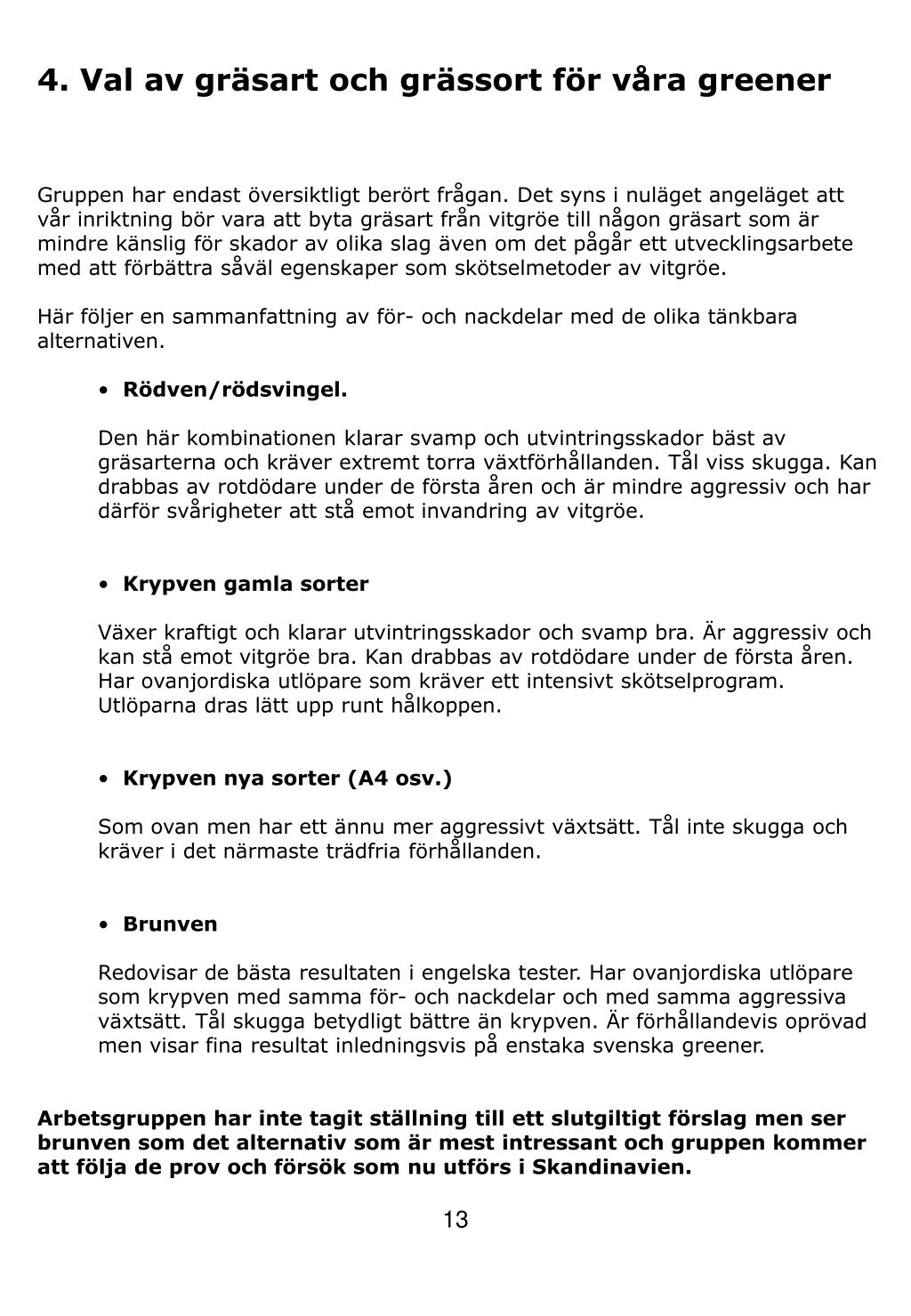 4. Val av gräsart och grässort för våra greener

Gruppen har endast översiktligt berört frågan. Det syns i nuläget angeläget att vår inriktning bör vara att byta gräsart från vitgröe till någon gräsart som är mindre känslig för skador av olika slag även om det pågår ett utvecklingsarbete med att förbättra såväl egenskaper som skötselmetoder av vitgröe.

Här följer en sammanfattning av för- och nackdelar med de olika tänkbara alternativen.

• Rödven/rödsvingel.

Den här kombinationen klarar svamp och utvintringsskador bäst av gräsarterna och kräver extremt torra växtförhållanden. Tål viss skugga. Kan drabbas av rotdödare under de första åren och är mindre aggressiv och har därför svårigheter att stå emot invandring av vitgröe.

• Krypven gamla sorter

Växer kraftigt och klarar utvintringsskador och svamp bra. Är aggressiv och kan stå emot vitgröe bra. Kan drabbas av rotdödare under de första åren. Har ovanjordiska utlöpare som kräver ett intensivt skötselprogram. Utlöparna dras lätt upp runt hålkoppen.

• Krypven nya sorter (A4 osv.)

Som ovan men har ett ännu mer aggressivt växtsätt. Tål inte skugga och kräver i det närmaste trädfria förhållanden.

• Brunven

Redovisar de bästa resultaten i engelska tester. Har ovanjordiska utlöpare som krypven med samma för- och nackdelar och med samma aggressiva växtsätt. Tål skugga betydligt bättre än krypven. Är förhållandevis oprövad men visar fina resultat inledningsvis på enstaka svenska greener.

Arbetsgruppen har inte tagit ställning till ett slutgiltigt förslag men ser brunven som det alternativ som är mest intressant och gruppen kommer att följa de prov och försök som nu utförs i Skandinavien.

13